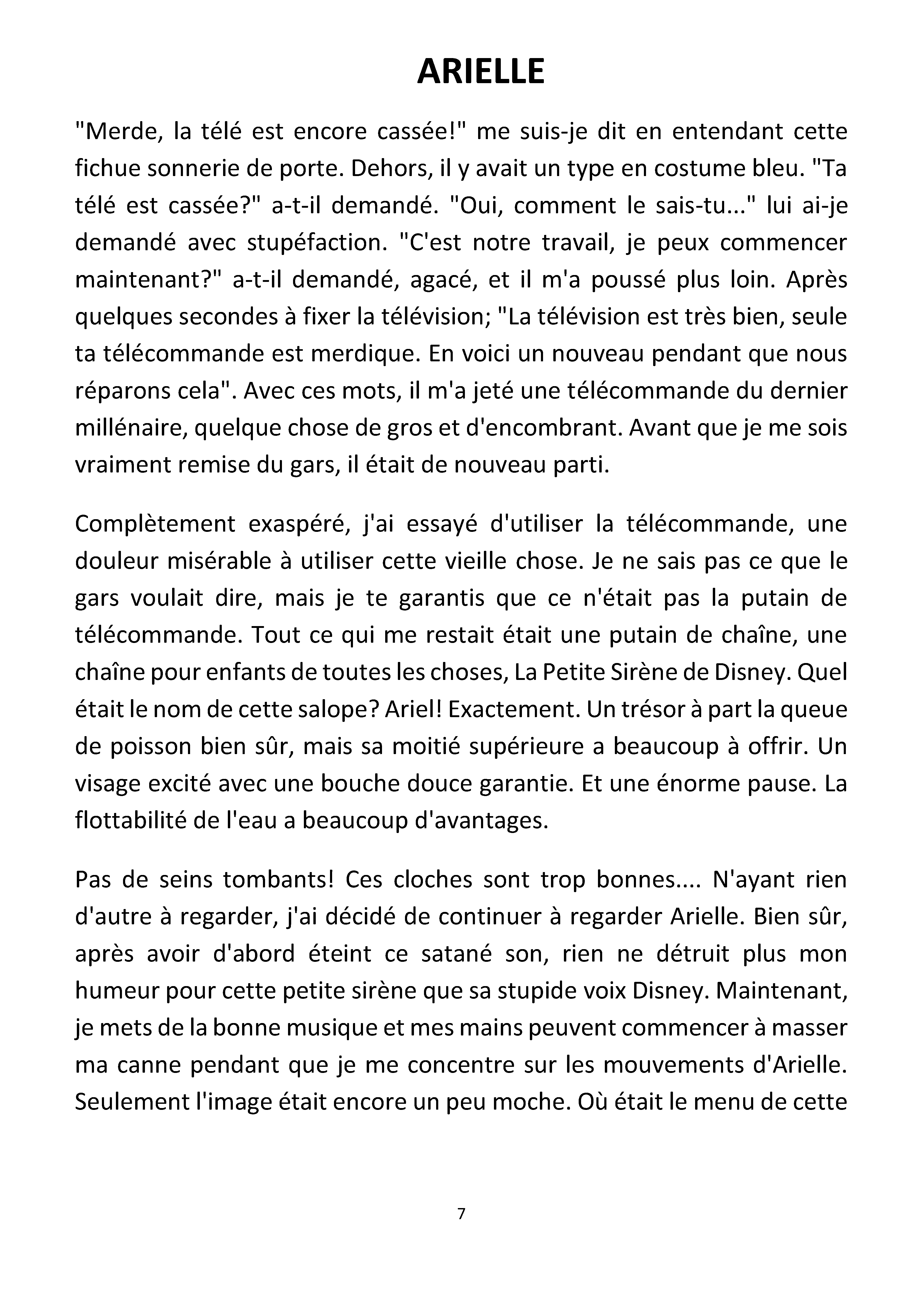 ARIELLE

"Merde, la télé est encore cassée!" me suis-je dit en entendant cette fichue sonnerie de porte. Dehors, il y avait un type en costume bleu. "Ta télé est cassée?" a-t-il demandé. "Oui, comment le sais-tu..." lui ai-je demandé avec stupéfaction. "C'est notre travail, je peux commencer maintenant?" a-t-il demandé, agacé, et il m'a poussé plus loin. Après quelques secondes à fixer la télévision; "La télévision est très bien, seule ta télécommande est merdique. En voici un nouveau pendant que nous réparons cela". Avec ces mots, il m'a jeté une télécommande du dernier millénaire, quelque chose de gros et d'encombrant. Avant que je me sois vraiment remise du gars, il était de nouveau parti.

Complètement exaspéré, j'ai essayé d'utiliser la télécommande, une douleur misérable à utiliser cette vieille chose. Je ne sais pas ce que le gars voulait dire, mais je te garantis que ce n'était pas la putain de télécommande. Tout ce qui me restait était une putain de chaîne, une chaîne pour enfants de toutes les choses, La Petite Sirène de Disney. Quel était le nom de cette salope? Ariel! Exactement. Un trésor à part la queue de poisson bien sûr, mais sa moitié supérieure a beaucoup à offrir. Un visage excité avec une bouche douce garantie. Et une énorme pause. La flottabilité de l'eau a beaucoup d'avantages.

Pas de seins tombants! Ces cloches sont trop bonnes.... N'ayant rien d'autre à regarder, j'ai décidé de continuer à regarder Arielle. Bien sûr, après avoir d'abord éteint ce satané son, rien ne détruit plus mon humeur pour cette petite sirène que sa stupide voix Disney. Maintenant, je mets de la bonne musique et mes mains peuvent commencer à masser ma canne pendant que je me concentre sur les mouvements d'Arielle. Seulement l'image était encore un peu moche. Où était le menu de cette

7